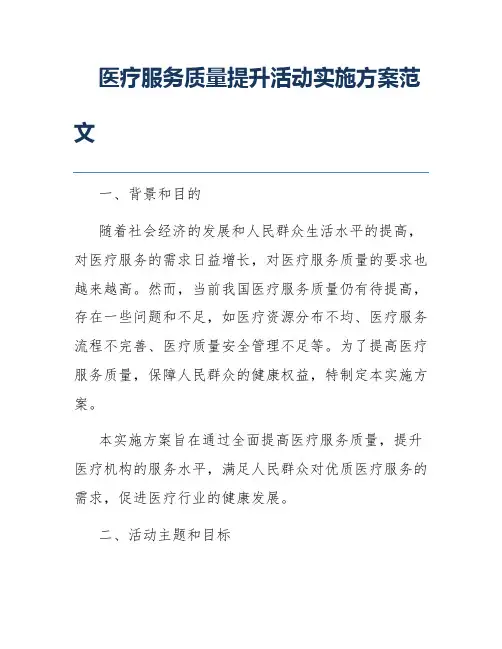 医疗服务质量提升活动实施方案范文

一、背景和目的

随着社会经济的发展和人民群众生活水平的提高，对医疗服务的需求日益增长，对医疗服务质量的要求也越来越高。然而，当前我国医疗服务质量仍有待提高，存在一些问题和不足，如医疗资源分布不均、医疗服务流程不完善、医疗质量安全管理不足等。为了提高医疗服务质量，保障人民群众的健康权益，特制定本实施方案。

本实施方案旨在通过全面提高医疗服务质量，提升医疗机构的服务水平，满足人民群众对优质医疗服务的需求，促进医疗行业的健康发展。

二、活动主题和目标